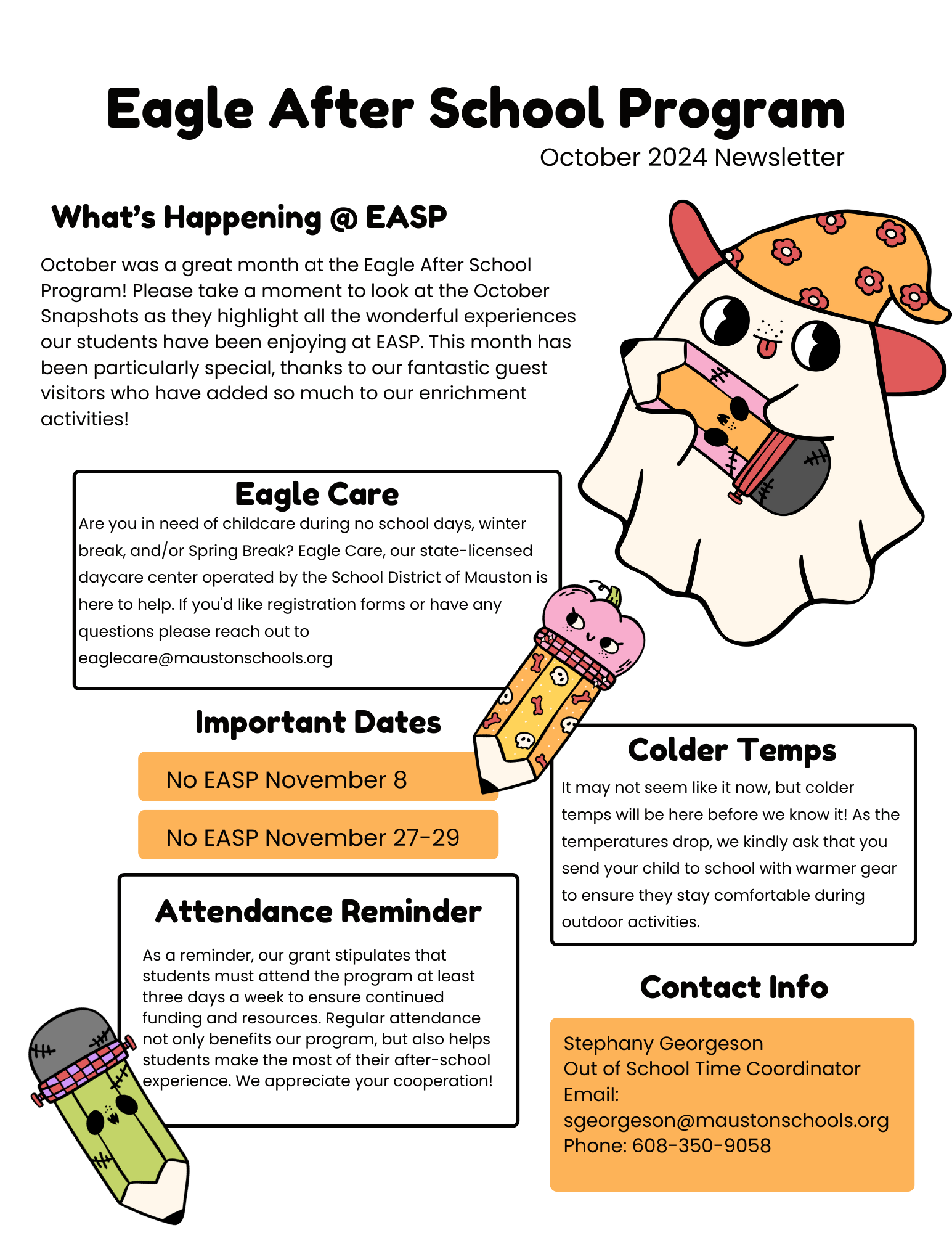 Eagle After School Program
October 2024 Newsletter

What's Happening @ EASP

October was a great month at the Eagle After School Program! Please take a moment to look at the October Snapshots as they highlight all the wonderful experiences our students have been enjoying at EASP. This month has been particularly special, thanks to our fantastic guest visitors who have added so much to our enrichment activities!

Eagle Care

Are you in need of childcare during no school days, winter break, and/or Spring Break? Eagle Care, our state-licensed daycare center operated by the School District of Mauston is here to help. If you'd like registration forms or have any questions please reach out to eaglecare@maustonschools.org

Important Dates

No EASP November 8

No EASP November 27-29

Attendance Reminder

As a reminder, our grant stipulates that students must attend the program at least three days a week to ensure continued funding and resources. Regular attendance not only benefits our program, but also helps students make the most of their after-school experience. We appreciate your cooperation!

Colder Temps

It may not seem like it now, but colder temps will be here before we know it! As the temperatures drop, we kindly ask that you send your child to school with warmer gear to ensure they stay comfortable during outdoor activities.

Contact Info

Stephany Georgeson
Out of School Time Coordinator
Email:
sgeorgeson@maustonschools.org
Phone: 608-350-9058